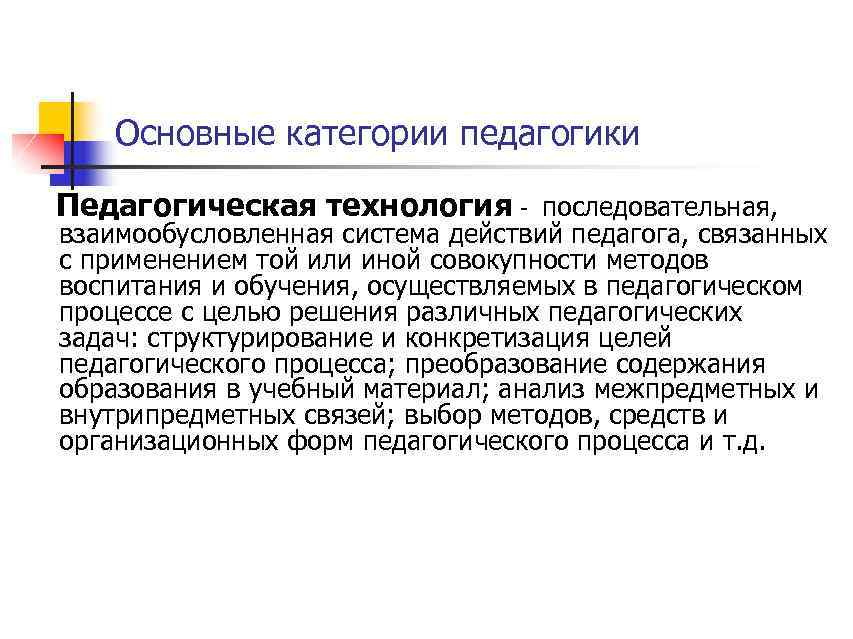 Основные категории педагогики

Педагогическая технология - последовательная, взаимообусловленная система действий педагога, связанных с применением той или иной совокупности методов воспитания и обучения, осуществляемых в педагогическом процессе с целью решения различных педагогических задач: структурирование и конкретизация целей педагогического процесса; преобразование содержания образования в учебный материал; анализ межпредметных и внутрипредметных связей; выбор методов, средств и организационных форм педагогического процесса и т.д.